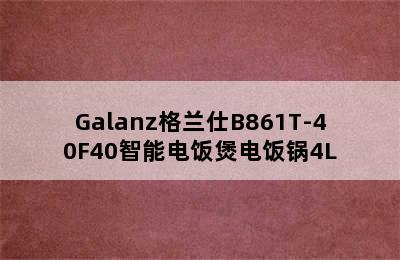 Galanz格兰仕B861T-40F40智能电饭煲电饭锅4L